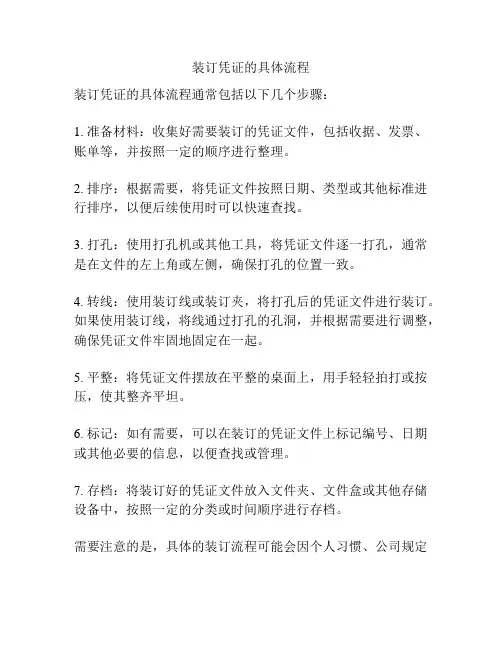 装订凭证的具体流程

装订凭证的具体流程通常包括以下几个步骤：

1. 准备材料：收集好需要装订的凭证文件，包括收据、发票、账单等，并按照一定的顺序进行整理。

2. 排序：根据需要，将凭证文件按照日期、类型或其他标准进行排序，以便后续使用时可以快速查找。

3. 打孔：使用打孔机或其他工具，将凭证文件逐一打孔，通常是在文件的左上角或左侧，确保打孔的位置一致。

4. 转线：使用装订线或装订夹，将打孔后的凭证文件进行装订。如果使用装订线，将线通过打孔的孔洞，并根据需要进行调整，确保凭证文件牢固地固定在一起。

5. 平整：将凭证文件摆放在平整的桌面上，用手轻轻拍打或按压，使其整齐平坦。

6. 标记：如有需要，可以在装订的凭证文件上标记编号、日期或其他必要的信息，以便查找或管理。

7. 存档：将装订好的凭证文件放入文件夹、文件盒或其他存储设备中，按照一定的分类或时间顺序进行存档。

需要注意的是，具体的装订流程可能会因个人习惯、公司规定